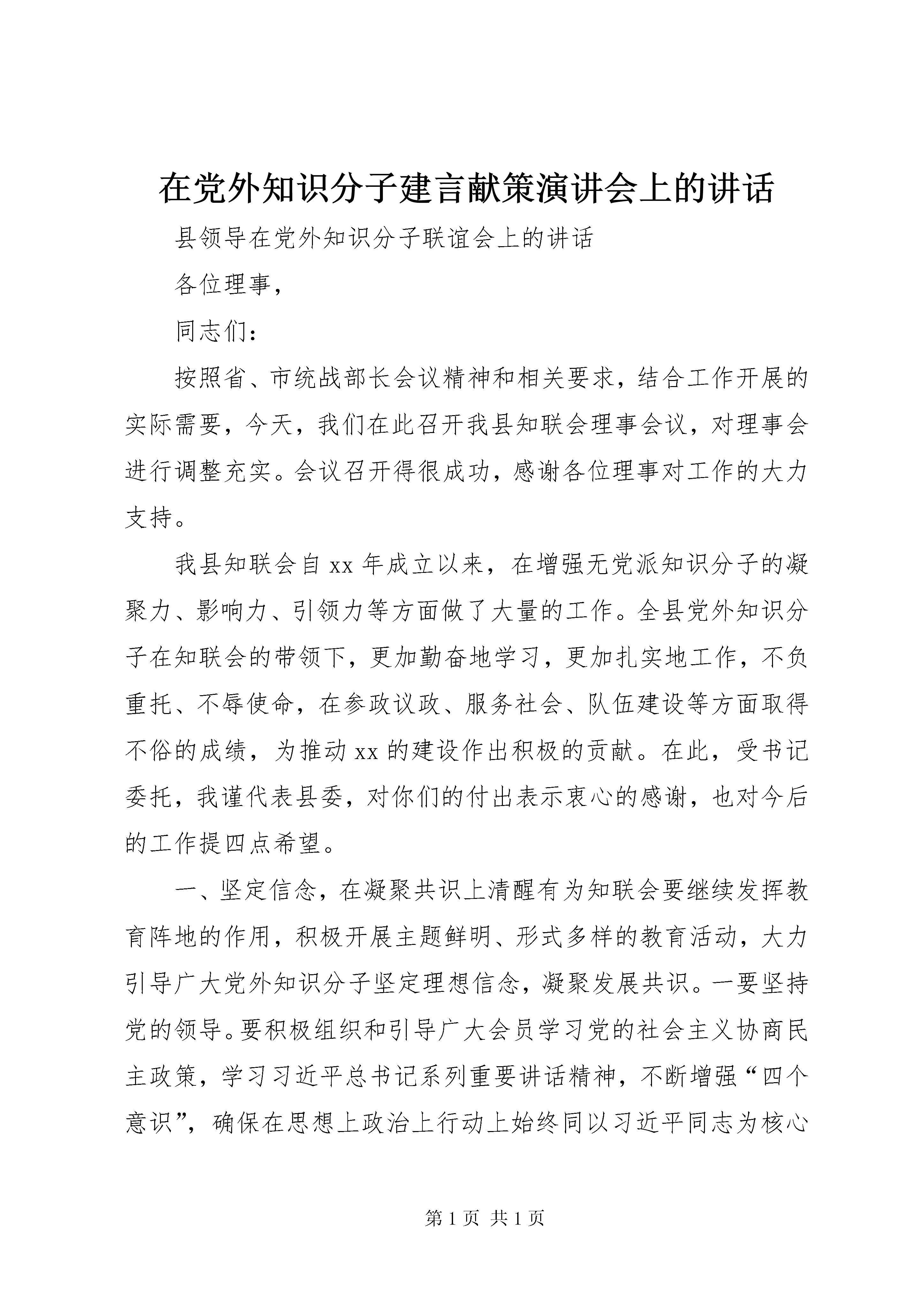 在党外知识分子建言献策演讲会上的讲话

县领导在党外知识分子联谊会上的讲话

各位理事，

同志们：

按照省、市统战部长会议精神和相关要求，结合工作开展的实际需要，今天，我们在此召开我县知联会理事会议，对理事会进行调整充实。会议召开得很成功，感谢各位理事对工作的大力支持。

我县知联会自xx年成立以来，在增强无党派知识分子的凝聚力、影响力、引领力等方面做了大量的工作。全县党外知识分子在知联会的带领下，更加勤奋地学习，更加扎实地工作，不负重托、不辱使命，在参政议政、服务社会、队伍建设等方面取得不俗的成绩，为推动xx的建设作出积极的贡献。在此，受书记委托，我谨代表县委，对你们的付出表示衷心的感谢，也对今后的工作提四点希望。

一、坚定信念，在凝聚共识上清醒有为知联会要继续发挥教育阵地的作用，积极开展主题鲜明、形式多样的教育活动，大力引导广大党外知识分子坚定理想信念，凝聚发展共识。一要坚持党的领导。要积极组织和引导广大会员学习党的社会主义协商民主政策，学习习近平总书记系列重要讲话精神，不断增强“四个意识”，确保在思想上政治上行动上始终同以习近平同志为核心

第1页 共1页